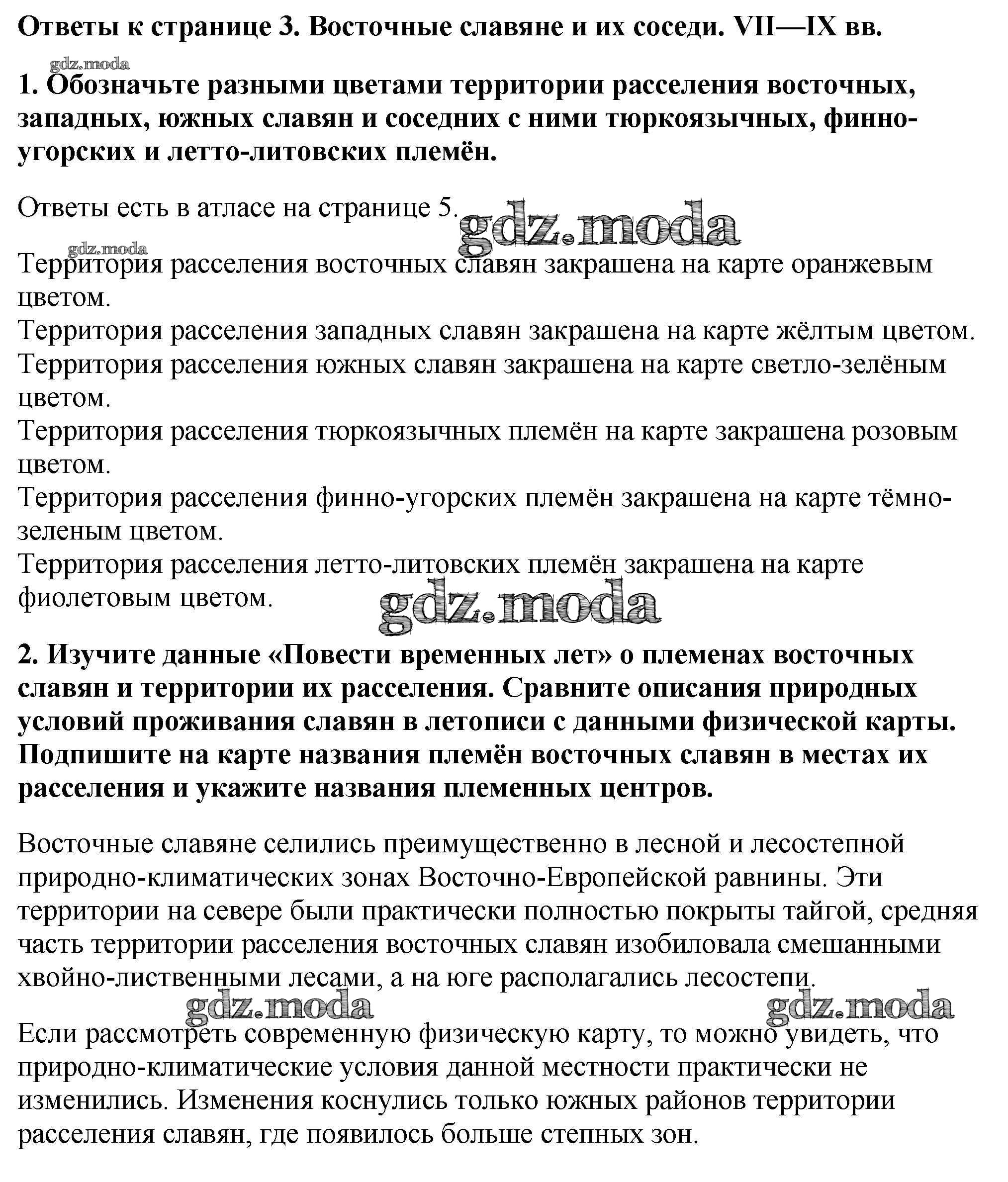 Ответы к странице 3. Восточные славяне и их соседи. VII—IX вв.

gdz.moda

1. Обозначьте разными цветами территории расселения восточных, западных, южных славян и соседних с ними тюркоязычных, финно-угорских и летто-литовских племён.

Ответы есть в атласе на странице 5. gdz.moda

gdz.moda

Территория расселения восточных славян закрашена на карте оранжевым цветом.
Территория расселения западных славян закрашена на карте жёлтым цветом.
Территория расселения южных славян закрашена на карте светло-зелёным цветом.
Территория расселения тюркоязычных племён на карте закрашена розовым цветом.
Территория расселения финно-угорских племён закрашена на карте тёмно-зеленым цветом.
Территория расселения летто-литовских племён закрашена на карте фиолетовым цветом.

gdz.moda

2. Изучите данные «Повести временных лет» о племенах восточных славян и территории их расселения. Сравните описания природных условий проживания славян в летописи с данными физической карты. Подпишите на карте названия племён восточных славян в местах их расселения и укажите названия племенных центров.

Восточные славяне селились преимущественно в лесной и лесостепной природно-климатических зонах Восточно-Европейской равнины. Эти территории на севере были практически полностью покрыты тайгой, средняя часть территории расселения восточных славян изобиловала смешанными хвойно-лиственными лесами, а на юге располагались лесостепи.

gdz.moda gdz.moda

Если рассмотреть современную физическую карту, то можно увидеть, что природно-климатические условия данной местности практически не изменились. Изменения коснулись только южных районов территории расселения славян, где появилось больше степных зон.